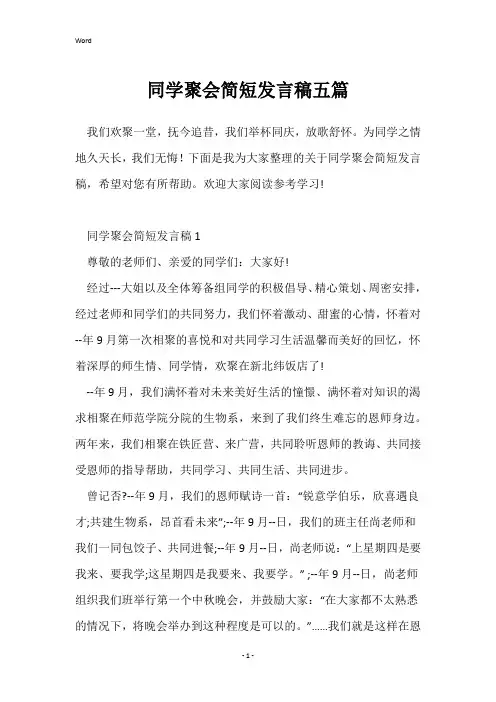 Word

同学聚会简短发言稿五篇

我们欢聚一堂，抚今追昔，我们举杯同庆，放歌舒怀。为同学之情地久天长，我们无悔！下面是我为大家整理的关于同学聚会简短发言稿，希望对您有所帮助。欢迎大家阅读参考学习!

同学聚会简短发言稿1

尊敬的老师们、亲爱的同学们：大家好!

经过---大姐以及全体筹备组同学的积极倡导、精心策划、周密安排，经过老师和同学们的共同努力，我们怀着激动、甜蜜的心情，怀着对--年9月第一次相聚的喜悦和对共同学习生活温馨而美好的回忆，怀着深厚的师生情、同学情，欢聚在新北纬饭店了!

--年9月，我们满怀着对未来美好生活的憧憬、满怀着对知识的渴求相聚在师范学院分院的生物系，来到了我们终生难忘的恩师身边。两年来，我们相聚在铁匠营、来广营，共同聆听恩师的教诲、共同接受恩师的指导帮助，共同学习、共同生活、共同进步。

曾记否?--年9月，我们的恩师赋诗一首：“锐意学伯乐，欣喜遇良才;共建生物系，昂首看未来”;--年9月--日，我们的班主任尚老师和我们一同包饺子、共同进餐;--年9月--日，尚老师说：“上星期四是要我来、要我学;这星期四是我要来、我要学。”;--年9月--日，尚老师组织我们班举行第一个中秋晚会，并鼓励大家：“在大家都不太熟悉的情况下，将晚会举办到这种程度是可以的。”......我们就是这样在恩

- 1 -